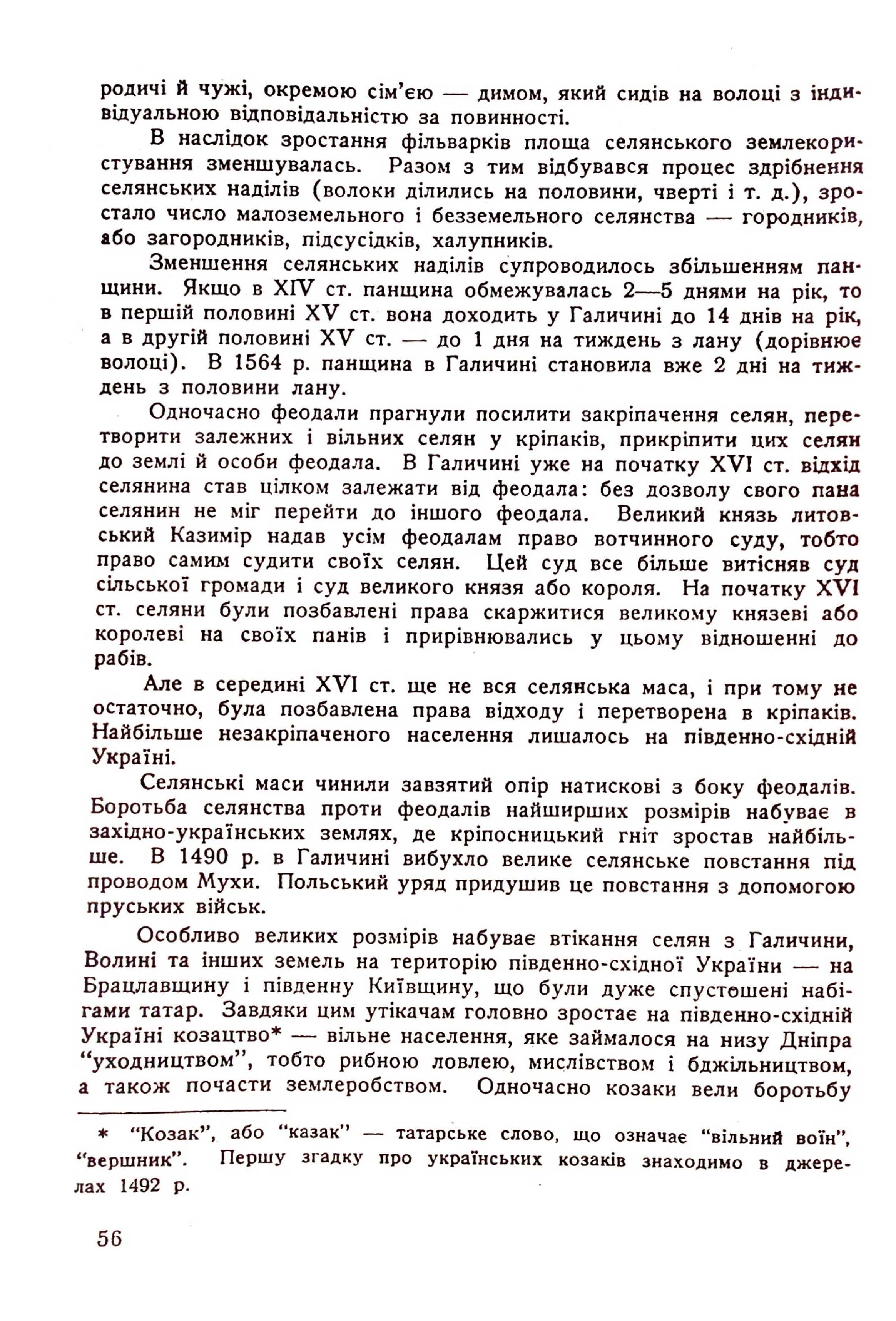 родичі й чужі, окремою сім'єю — димом, який сидів на волоці з індивідуальною відповідальністю за повинності.

В наслідок зростання фільварків площа селянського землекористування зменшувалась. Разом з тим відбувався процес здрібнення селянських наділів (волоки ділились на половини, чверті і т. д.), зростало число малоземельного і безземельного селянства — городників, або загородників, підсусідків, халупників.

Зменшення селянських наділів супроводилось збільшенням панщини. Якщо в XIV ст. панщина обмежувалась 2—5 днями на рік, то в першій половині XV ст. вона доходить у Галичині до 14 днів на рік, а в другій половині XV ст. — до 1 дня на тиждень з лану (дорівнює волоці). В 1564 р. панщина в Галичині становила вже 2 дні на тиждень з половини лану.

Одночасно феодали прагнули посилити закріпачення селян, перетворити залежних і вільних селян у кріпаків, прикріпити цих селян до землі й особи феодала. В Галичині уже на початку XVI ст. відхід селянина став цілком залежати від феодала: без дозволу свого пана селянин не міг перейти до іншого феодала. Великий князь литовський Казимір надав усім феодалам право вотчинного суду, тобто право самим судити своїх селян. Цей суд все більше витісняв суд сільської громади і суд великого князя або короля. На початку XVI ст. селяни були позбавлені права скаржитися великому князеві або королеві на своїх панів і прирівнювались у цьому відношенні до рабів.

Але в середині XVI ст. ще не вся селянська маса, і при тому не остаточно, була позбавлена права відходу і перетворена в кріпаків. Найбільше незакріпаченого населення лишалось на південно-східній Україні.

Селянські маси чинили завзятий опір натискові з боку феодалів. Боротьба селянства проти феодалів найширших розмірів набуває в західно-українських землях, де кріпосницький гніт зростав найбільше. В 1490 р. в Галичині вибухло велике селянське повстання під проводом Мухи. Польський уряд придушив це повстання з допомогою пруських військ.

Особливо великих розмірів набуває втікання селян з Галичини, Волині та інших земель на територію південно-східної України — на Брацлавщину і південну Київщину, що були дуже спустошені набігами татар. Завдяки цим утікачам головно зростає на південно-східній Україні козацтво* — вільне населення, яке займалося на низу Дніпра "уходництвом", тобто рибною ловлею, мислівством і бджільництвом, а також почасти землеробством. Одночасно козаки вели боротьбу

* "Козак", або "казак" — татарське слово, що означає "вільний воїн", "вершник". Першу згадку про українських козаків знаходимо в джерелах 1492 р.

56